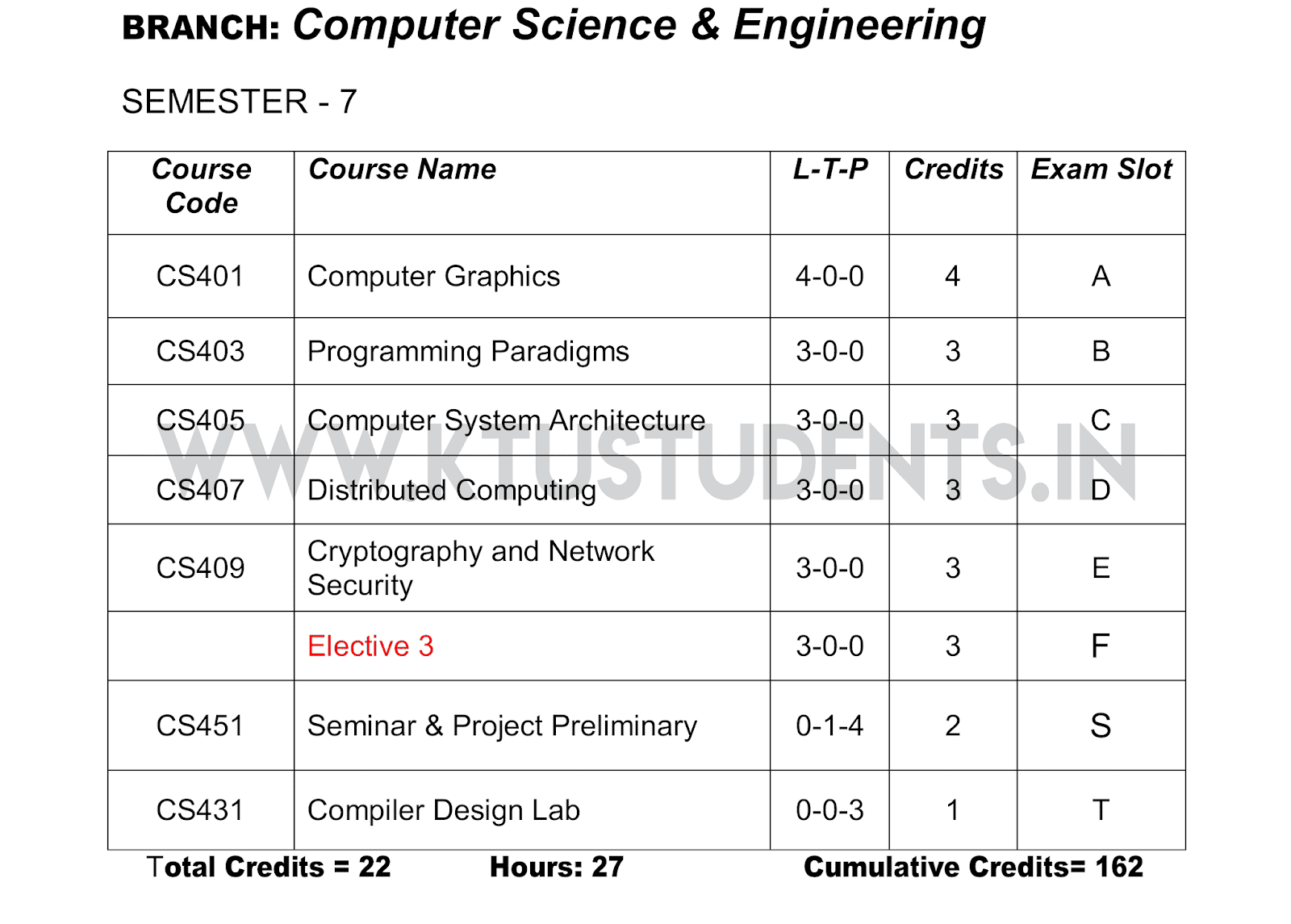 BRANCH: Computer Science & Engineering

SEMESTER - 7

| Course Code | Course Name | L-T-P | Credits | Exam Slot |
|---|---|---|---|---|
| CS401 | Computer Graphics | 4-0-0 | 4 | A |
| CS403 | Programming Paradigms | 3-0-0 | 3 | B |
| CS405 | Computer System Architecture | 3-0-0 | 3 | C |
| CS407 | Distributed Computing | 3-0-0 | 3 | D |
| CS409 | Cryptography and Network Security | 3-0-0 | 3 | E |
| | Elective 3 | 3-0-0 | 3 | F |
| CS451 | Seminar & Project Preliminary | 0-1-4 | 2 | S |
| CS431 | Compiler Design Lab | 0-0-3 | 1 | T |

WWW.KTUSTUDENTS.IN

Total Credits = 22 Hours: 27 Cumulative Credits= 162